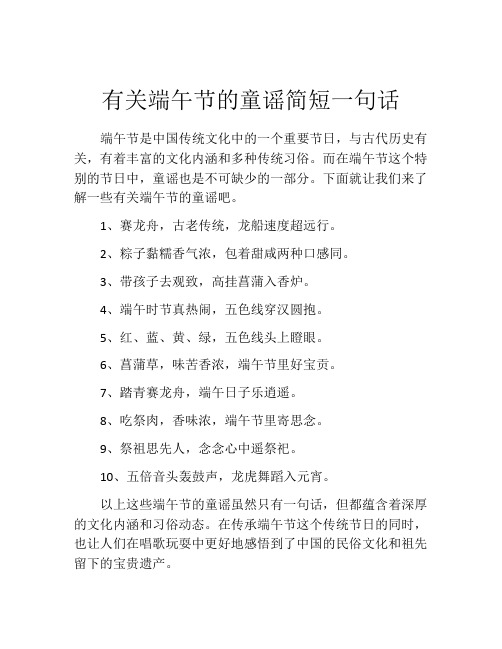 有关端午节的童谣简短一句话

端午节是中国传统文化中的一个重要节日，与古代历史有关，有着丰富的文化内涵和多种传统习俗。而在端午节这个特别的节日中，童谣也是不可缺少的一部分。下面就让我们来了解一些有关端午节的童谣吧。

1、赛龙舟，古老传统，龙船速度超远行。

2、粽子黏糯香气浓，包着甜咸两种口感同。

3、带孩子去观致，高挂菖蒲入香炉。

4、端午时节真热闹，五色线穿汉圆抱。

5、红、蓝、黄、绿，五色线头上瞪眼。

6、菖蒲草，味苦香浓，端午节里好宝贡。

7、踏青赛龙舟，端午日子乐逍遥。

8、吃祭肉，香味浓，端午节里寄思念。

9、祭祖思先人，念念心中遥祭祀。

10、五倍音头轰鼓声，龙虎舞蹈入元宵。

以上这些端午节的童谣虽然只有一句话，但都蕴含着深厚的文化内涵和习俗动态。在传承端午节这个传统节日的同时，也让人们在唱歌玩耍中更好地感悟到了中国的民俗文化和祖先留下的宝贵遗产。